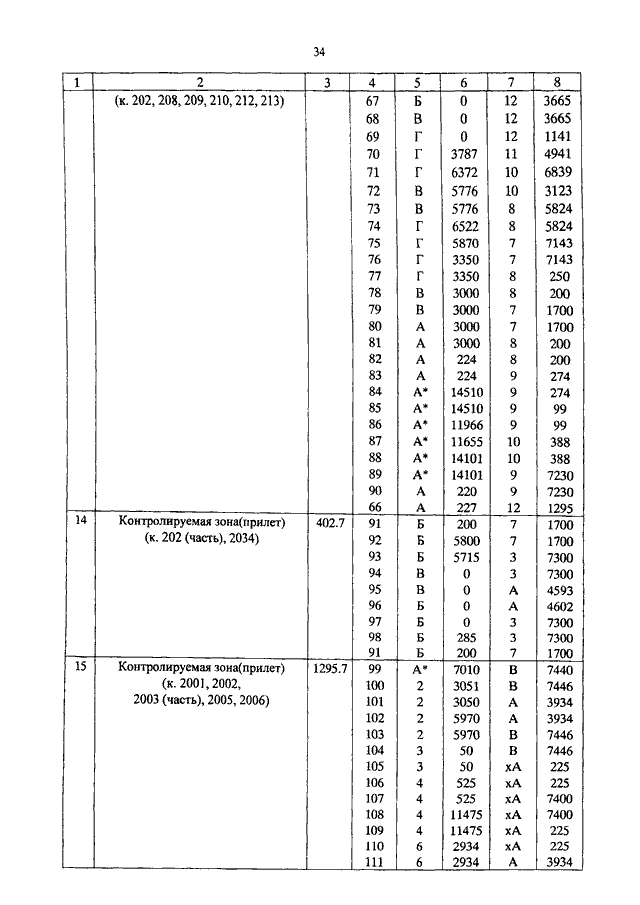 34

| 1 | 2 | 3 | 4 | 5 | 6 | 7 | 8 |
|---|---|---|---|---|---|---|---|
| | (к. 202, 208, 209, 210, 212, 213) | | 67 | Б | 0 | 12 | 3665 |
| | | | 68 | В | 0 | 12 | 3665 |
| | | | 69 | Г | 0 | 12 | 1141 |
| | | | 70 | Г | 3787 | 11 | 4941 |
| | | | 71 | Г | 6372 | 10 | 6839 |
| | | | 72 | В | 5776 | 10 | 3123 |
| | | | 73 | В | 5776 | 8 | 5824 |
| | | | 74 | Г | 6522 | 8 | 5824 |
| | | | 75 | Г | 5870 | 7 | 7143 |
| | | | 76 | Г | 3350 | 7 | 7143 |
| | | | 77 | Г | 3350 | 8 | 250 |
| | | | 78 | В | 3000 | 8 | 200 |
| | | | 79 | В | 3000 | 7 | 1700 |
| | | | 80 | А | 3000 | 7 | 1700 |
| | | | 81 | А | 3000 | 8 | 200 |
| | | | 82 | А | 224 | 8 | 200 |
| | | | 83 | А | 224 | 9 | 274 |
| | | | 84 | А* | 14510 | 9 | 274 |
| | | | 85 | А* | 14510 | 9 | 99 |
| | | | 86 | А* | 11966 | 9 | 99 |
| | | | 87 | А* | 11655 | 10 | 388 |
| | | | 88 | А* | 14101 | 10 | 388 |
| | | | 89 | А* | 14101 | 9 | 7230 |
| | | | 90 | А | 220 | 9 | 7230 |
| | | | 66 | А | 227 | 12 | 1295 |
| 14 | Контролируемая зона(прилет) (к. 202 (часть), 2034) | 402.7 | 91 | Б | 200 | 7 | 1700 |
| | | | 92 | Б | 5800 | 7 | 1700 |
| | | | 93 | Б | 5715 | 3 | 7300 |
| | | | 94 | В | 0 | 3 | 7300 |
| | | | 95 | В | 0 | А | 4593 |
| | | | 96 | Б | 0 | А | 4602 |
| | | | 97 | Б | 0 | 3 | 7300 |
| | | | 98 | Б | 285 | 3 | 7300 |
| | | | 91 | Б | 200 | 7 | 1700 |
| 15 | Контролируемая зона(прилет) (к. 2001, 2002, 2003 (часть), 2005, 2006) | 1295.7 | 99 | А* | 7010 | В | 7440 |
| | | | 100 | 2 | 3051 | В | 7446 |
| | | | 101 | 2 | 3050 | А | 3934 |
| | | | 102 | 2 | 5970 | А | 3934 |
| | | | 103 | 2 | 5970 | В | 7446 |
| | | | 104 | 3 | 50 | В | 7446 |
| | | | 105 | 3 | 50 | хА | 225 |
| | | | 106 | 4 | 525 | хА | 225 |
| | | | 107 | 4 | 525 | хА | 7400 |
| | | | 108 | 4 | 11475 | хА | 7400 |
| | | | 109 | 4 | 11475 | хА | 225 |
| | | | 110 | 6 | 2934 | хА | 225 |
| | | | 111 | 6 | 2934 | А | 3934 |